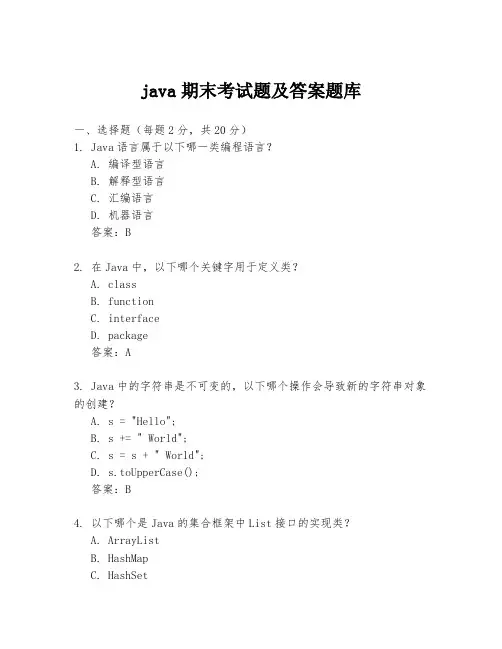 java 期末考试题及答案题库

一、选择题（每题 2 分，共 20 分）

1. Java 语言属于以下哪一类编程语言？
A. 编译型语言
B. 解释型语言
C. 汇编语言
D. 机器语言
答案：B

2. 在 Java 中，以下哪个关键字用于定义类？
A. class
B. function
C. interface
D. package
答案：A

3. Java 中的字符串是不可变的，以下哪个操作会导致新的字符串对象的创建？
A. s = "Hello";
B. s += " World";
C. s = s + " World";
D. s.toUpperCase();
答案：B

4. 以下哪个是 Java 的集合框架中 List 接口的实现类？
A. ArrayList
B. HashMap
C. HashSet